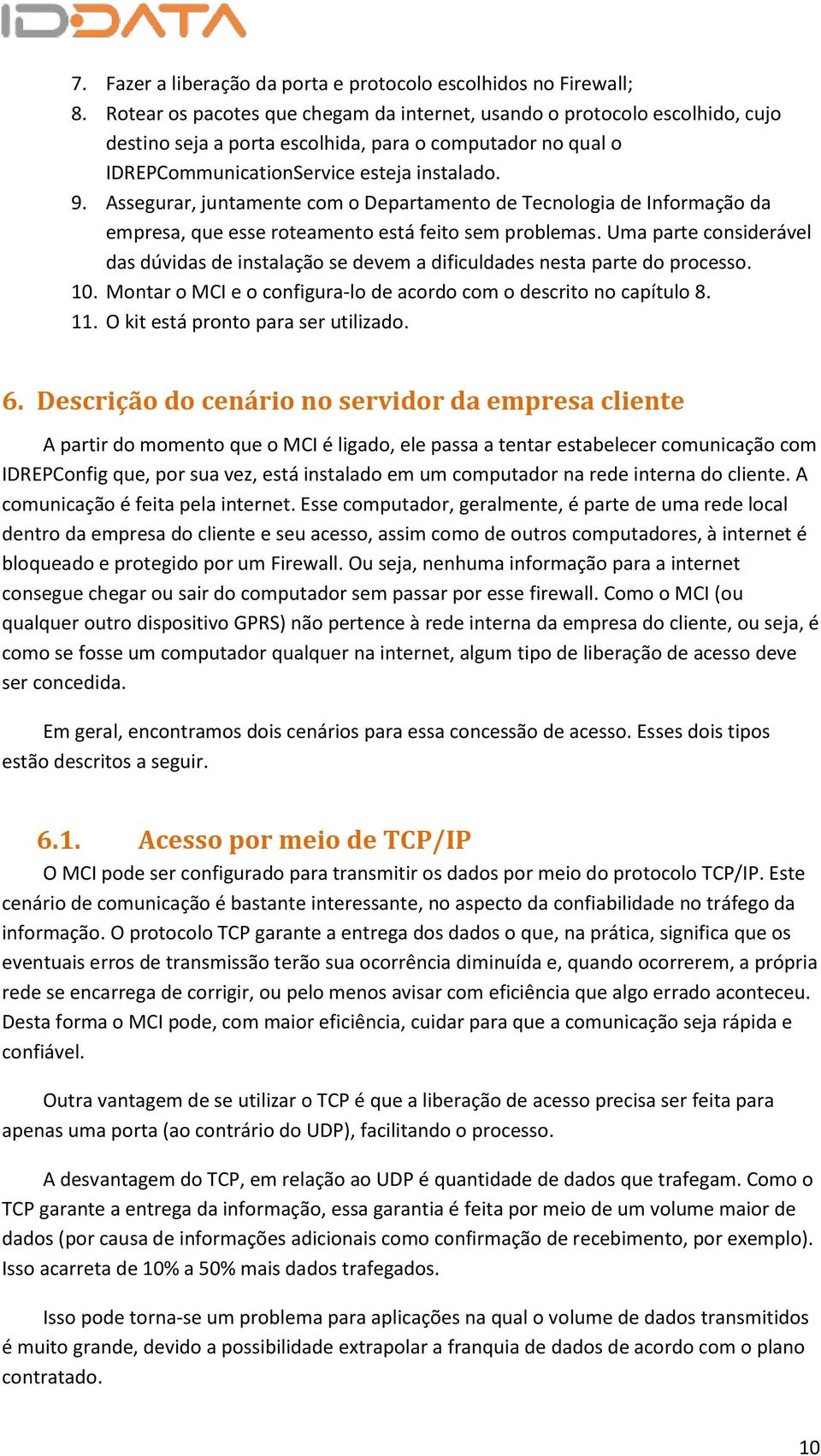 IDDATA

7. Fazer a liberação da porta e protocolo escolhidos no Firewall;
8. Rotear os pacotes que chegam da internet, usando o protocolo escolhido, cujo destino seja a porta escolhida, para o computador no qual o IDREPCommunicationService esteja instalado.
9. Assegurar, juntamente com o Departamento de Tecnologia de Informação da empresa, que esse roteamento está feito sem problemas. Uma parte considerável das dúvidas de instalação se devem a dificuldades nesta parte do processo.
10. Montar o MCI e o configura-lo de acordo com o descrito no capítulo 8.
11. O kit está pronto para ser utilizado.

6. Descrição do cenário no servidor da empresa cliente

A partir do momento que o MCI é ligado, ele passa a tentar estabelecer comunicação com IDREPConfig que, por sua vez, está instalado em um computador na rede interna do cliente. A comunicação é feita pela internet. Esse computador, geralmente, é parte de uma rede local dentro da empresa do cliente e seu acesso, assim como de outros computadores, à internet é bloqueado e protegido por um Firewall. Ou seja, nenhuma informação para a internet consegue chegar ou sair do computador sem passar por esse firewall. Como o MCI (ou qualquer outro dispositivo GPRS) não pertence à rede interna da empresa do cliente, ou seja, é como se fosse um computador qualquer na internet, algum tipo de liberação de acesso deve ser concedida.

Em geral, encontramos dois cenários para essa concessão de acesso. Esses dois tipos estão descritos a seguir.

6.1. Acesso por meio de TCP/IP

O MCI pode ser configurado para transmitir os dados por meio do protocolo TCP/IP. Este cenário de comunicação é bastante interessante, no aspecto da confiabilidade no tráfego da informação. O protocolo TCP garante a entrega dos dados o que, na prática, significa que os eventuais erros de transmissão terão sua ocorrência diminuída e, quando ocorrerem, a própria rede se encarrega de corrigir, ou pelo menos avisar com eficiência que algo errado aconteceu. Desta forma o MCI pode, com maior eficiência, cuidar para que a comunicação seja rápida e confiável.

Outra vantagem de se utilizar o TCP é que a liberação de acesso precisa ser feita para apenas uma porta (ao contrário do UDP), facilitando o processo.

A desvantagem do TCP, em relação ao UDP é quantidade de dados que trafegam. Como o TCP garante a entrega da informação, essa garantia é feita por meio de um volume maior de dados (por causa de informações adicionais como confirmação de recebimento, por exemplo). Isso acarreta de 10% a 50% mais dados trafegados.

Isso pode torna-se um problema para aplicações na qual o volume de dados transmitidos é muito grande, devido a possibilidade extrapolar a franquia de dados de acordo com o plano contratado.

10